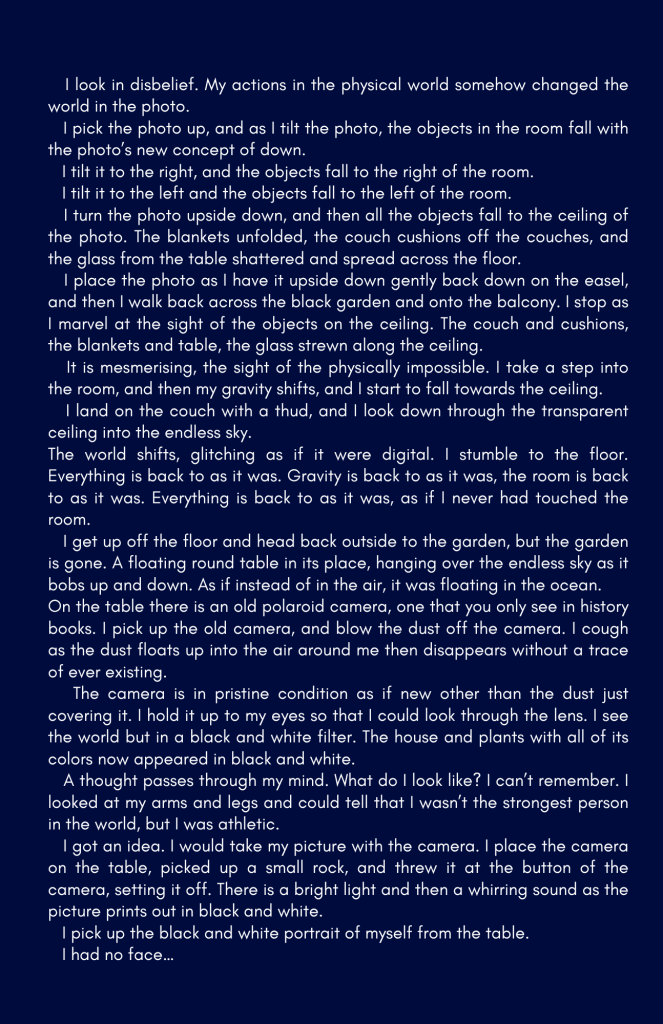 I look in disbelief. My actions in the physical world somehow changed the world in the photo.

I pick the photo up, and as I tilt the photo, the objects in the room fall with the photo's new concept of down.

I tilt it to the right, and the objects fall to the right of the room.

I tilt it to the left and the objects fall to the left of the room.

I turn the photo upside down, and then all the objects fall to the ceiling of the photo. The blankets unfolded, the couch cushions off the couches, and the glass from the table shattered and spread across the floor.

I place the photo as I have it upside down gently back down on the easel, and then I walk back across the black garden and onto the balcony. I stop as I marvel at the sight of the objects on the ceiling. The couch and cushions, the blankets and table, the glass strewn along the ceiling.

It is mesmerising, the sight of the physically impossible. I take a step into the room, and then my gravity shifts, and I start to fall towards the ceiling.

I land on the couch with a thud, and I look down through the transparent ceiling into the endless sky.

The world shifts, glitching as if it were digital. I stumble to the floor. Everything is back to as it was. Gravity is back to as it was, the room is back to as it was. Everything is back to as it was, as if I never had touched the room.

I get up off the floor and head back outside to the garden, but the garden is gone. A floating round table in its place, hanging over the endless sky as it bobs up and down. As if instead of in the air, it was floating in the ocean.

On the table there is an old polaroid camera, one that you only see in history books. I pick up the old camera, and blow the dust off the camera. I cough as the dust floats up into the air around me then disappears without a trace of ever existing.

The camera is in pristine condition as if new other than the dust just covering it. I hold it up to my eyes so that I could look through the lens. I see the world but in a black and white filter. The house and plants with all of its colors now appeared in black and white.

A thought passes through my mind. What do I look like? I can't remember. I looked at my arms and legs and could tell that I wasn't the strongest person in the world, but I was athletic.

I got an idea. I would take my picture with the camera. I place the camera on the table, picked up a small rock, and threw it at the button of the camera, setting it off. There is a bright light and then a whirring sound as the picture prints out in black and white.

I pick up the black and white portrait of myself from the table.

I had no face…